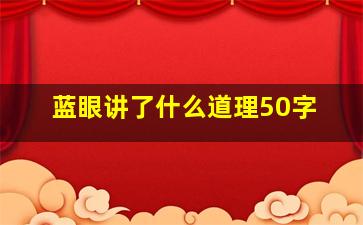 蓝眼讲了什么道理50字